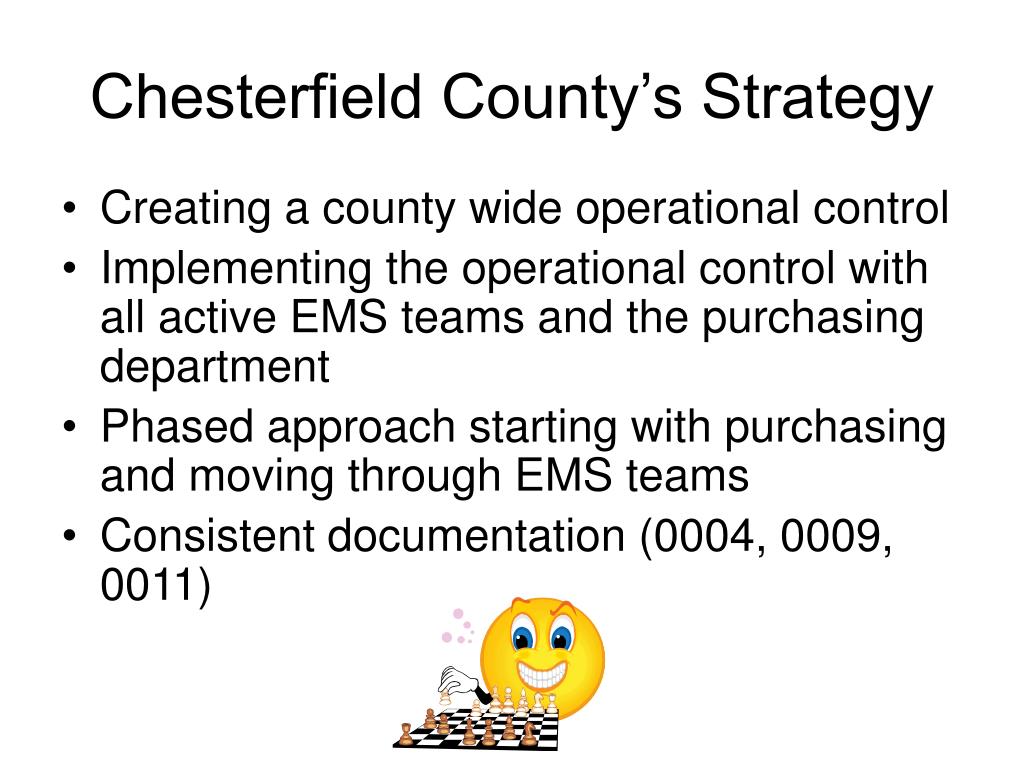 Chesterfield County’s Strategy

• Creating a county wide operational control
• Implementing the operational control with all active EMS teams and the purchasing department
• Phased approach starting with purchasing and moving through EMS teams
• Consistent documentation (0004, 0009, 0011)